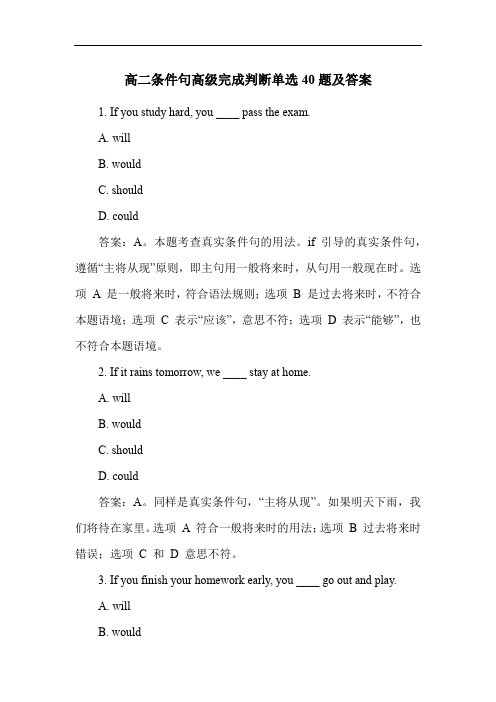 高二条件句高级完成判断单选 40 题及答案

1. If you study hard, you ____ pass the exam.

A. will

B. would

C. should

D. could

答案：A。本题考查真实条件句的用法。if 引导的真实条件句，遵循“主将从现”原则，即主句用一般将来时，从句用一般现在时。选项 A 是一般将来时，符合语法规则；选项 B 是过去将来时，不符合本题语境；选项 C 表示“应该”，意思不符；选项 D 表示“能够”，也不符合本题语境。

2. If it rains tomorrow, we ____ stay at home.

A. will

B. would

C. should

D. could

答案：A。同样是真实条件句，“主将从现”。如果明天下雨，我们将待在家里。选项 A 符合一般将来时的用法；选项 B 过去将来时错误；选项 C 和 D 意思不符。

3. If you finish your homework early, you ____ go out and play.

A. will

B. would